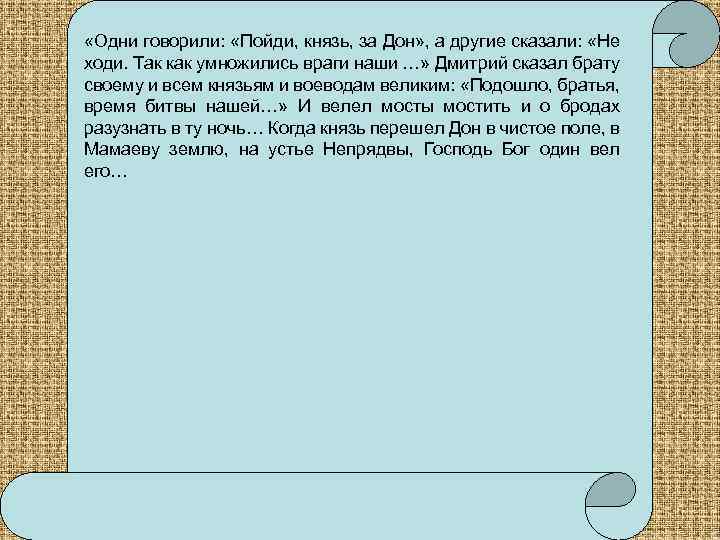 «Одни говорили: «Пойди, князь, за Дон», а другие сказали: «Не ходи. Так как умножились враги наши …» Дмитрий сказал брату своему и всем князьям и воеводам великим: «Подошло, братья, время битвы нашей…» И велел мосты мостить и о бродах разузнать в ту ночь… Когда князь перешел Дон в чистое поле, в Мамаеву землю, на устье Непрядвы, Господь Бог один вел его…